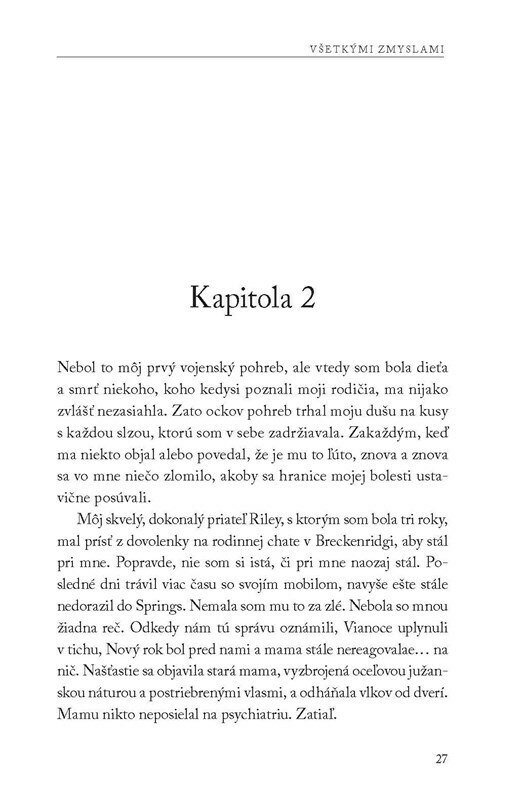 VŠETKÝMI ZMYSLAMI

Kapitola 2

Nebol to môj prvý vojenský pohreb, ale vtedy som bola dieťa a smrť niekoho, koho kedysi poznali moji rodičia, ma nijako zvlášť nezasiahla. Zato ockov pohreb trhal moju dušu na kusy s každou slzou, ktorú som v sebe zadržiavala. Zakaždým, keď ma niekto objal alebo povedal, že je mu to ľúto, znova a znova sa vo mne niečo zlomilo, akoby sa hranice mojej bolesti ustavične posúvali.

Môj skvelý, dokonalý priateľ Riley, s ktorým som bola tri roky, mal prísť z dovolenky na rodinnej chate v Breckenridgi, aby stál pri mne. Popravde, nie som si istá, či pri mne naozaj stál. Posledné dni trávil viac času so svojím mobilom, navyše ešte stále nedorazil do Springs. Nemala som mu to za zlé. Nebola so mnou žiadna reč. Odkedy nám tú správu oznámili, Vianoce uplynuli v tichu, Nový rok bol pred nami a mama stále nereagovalae… na nič. Našťastie sa objavila stará mama, vyzbrojená oceľovou južanskou náturou a postriebrenými vlasmi, a odháňala vlkov od dverí. Mamu nikto neposielal na psychiatriu. Zatiaľ.

27